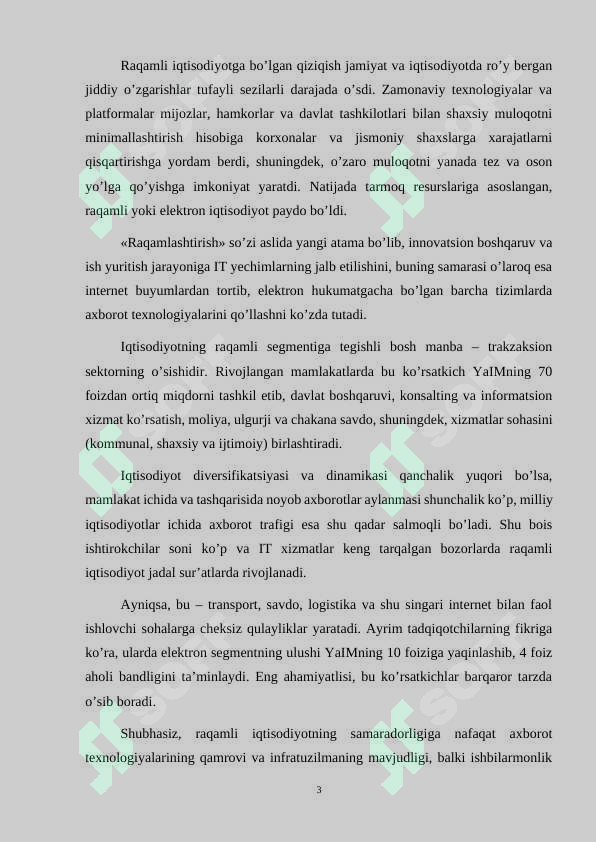 Raqamli iqtisodiyotga bo’lgan qiziqish jamiyat va iqtisodiyotda ro’y bergan jiddiy o’zgarishlar tufayli sezilarli darajada o’sdi. Zamonaviy texnologiyalar va platformalar mijozlar, hamkorlar va davlat tashkilotlari bilan shaxsiy muloqotni minimallashtirish hisobiga korxonalar va jismoniy shaxslarga xarajatlarni qisqartirishga yordam berdi, shuningdek, o’zaro muloqotni yanada tez va oson yo’lga qo’yishga imkoniyat yaratdi. Natijada tarmoq resurslariga asoslangan, raqamli yoki elektron iqtisodiyot paydo bo’ldi.

«Raqamlashtirish» so’zi aslida yangi atama bo’lib, innovatsion boshqaruv va ish yuritish jarayoniga IT yechimlarning jalb etilishini, buning samarasi o’laroq esa internet buyumlardan tortib, elektron hukumatgacha bo’lgan barcha tizimlarda axborot texnologiyalarini qo’llashni ko’zda tutadi.

Iqtisodiyotning raqamli segmentiga tegishli bosh manba – trakzaksion sektorning o’sishidir. Rivojlangan mamlakatlarda bu ko’rsatkich YaIMning 70 foizdan ortiq miqdorni tashkil etib, davlat boshqaruvi, konsalting va informatsion xizmat ko’rsatish, moliya, ulgurji va chakana savdo, shuningdek, xizmatlar sohasini (kommunal, shaxsiy va ijtimoiy) birlashtiradi.

Iqtisodiyot diversifikatsiyasi va dinamikasi qanchalik yuqori bo’lsa, mamlakat ichida va tashqarisida noyob axborotlar aylanmasi shunchalik ko’p, milliy iqtisodiyotlar ichida axborot trafigi esa shu qadar salmoqli bo’ladi. Shu bois ishtirokchilar soni ko’p va IT xizmatlar keng tarqalgan bozorlarda raqamli iqtisodiyot jadal sur’atlarda rivojlanadi.

Ayniqsa, bu – transport, savdo, logistika va shu singari internet bilan faol ishlovchi sohalarga cheksiz qulayliklar yaratadi. Ayrim tadqiqotchilarning fikriga ko’ra, ularda elektron segmentning ulushi YaIMning 10 foiziga yaqinlashib, 4 foiz aholi bandligini ta’minlaydi. Eng ahamiyatlisi, bu ko’rsatkichlar barqaror tarzda o’sib boradi.

Shubhasiz, raqamli iqtisodiyotning samaradorligiga nafaqat axborot texnologiyalarining qamrovi va infratuzilmaning mavjudligi, balki ishbilarmonlik

3